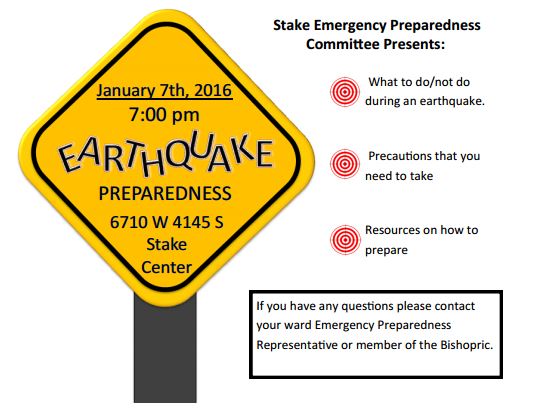 January 7th, 2016
7:00 pm
EARTHQUAKE
PREPAREDNESS
6710 W 4145 S
Stake
Center

Stake Emergency Preparedness Committee Presents:

What to do/not do during an earthquake.

Precautions that you need to take

Resources on how to prepare

If you have any questions please contact your ward Emergency Preparedness Representative or member of the Bishopric.